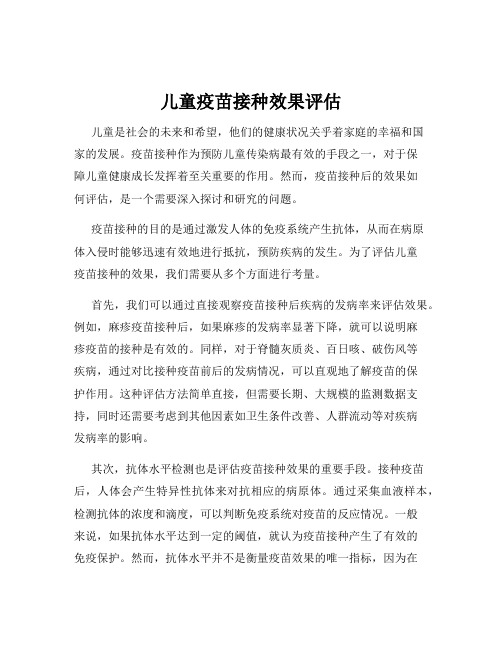 儿童疫苗接种效果评估

儿童是社会的未来和希望，他们的健康状况关乎着家庭的幸福和国家的发展。疫苗接种作为预防儿童传染病最有效的手段之一，对于保障儿童健康成长发挥着至关重要的作用。然而，疫苗接种后的效果如何评估，是一个需要深入探讨和研究的问题。

疫苗接种的目的是通过激发人体的免疫系统产生抗体，从而在病原体入侵时能够迅速有效地进行抵抗，预防疾病的发生。为了评估儿童疫苗接种的效果，我们需要从多个方面进行考量。

首先，我们可以通过直接观察疫苗接种后疾病的发病率来评估效果。例如，麻疹疫苗接种后，如果麻疹的发病率显著下降，就可以说明麻疹疫苗的接种是有效的。同样，对于脊髓灰质炎、百日咳、破伤风等疾病，通过对比接种疫苗前后的发病情况，可以直观地了解疫苗的保护作用。这种评估方法简单直接，但需要长期、大规模的监测数据支持，同时还需要考虑到其他因素如卫生条件改善、人群流动等对疾病发病率的影响。

其次，抗体水平检测也是评估疫苗接种效果的重要手段。接种疫苗后，人体会产生特异性抗体来对抗相应的病原体。通过采集血液样本，检测抗体的浓度和滴度，可以判断免疫系统对疫苗的反应情况。一般来说，如果抗体水平达到一定的阈值，就认为疫苗接种产生了有效的免疫保护。然而，抗体水平并不是衡量疫苗效果的唯一指标，因为在